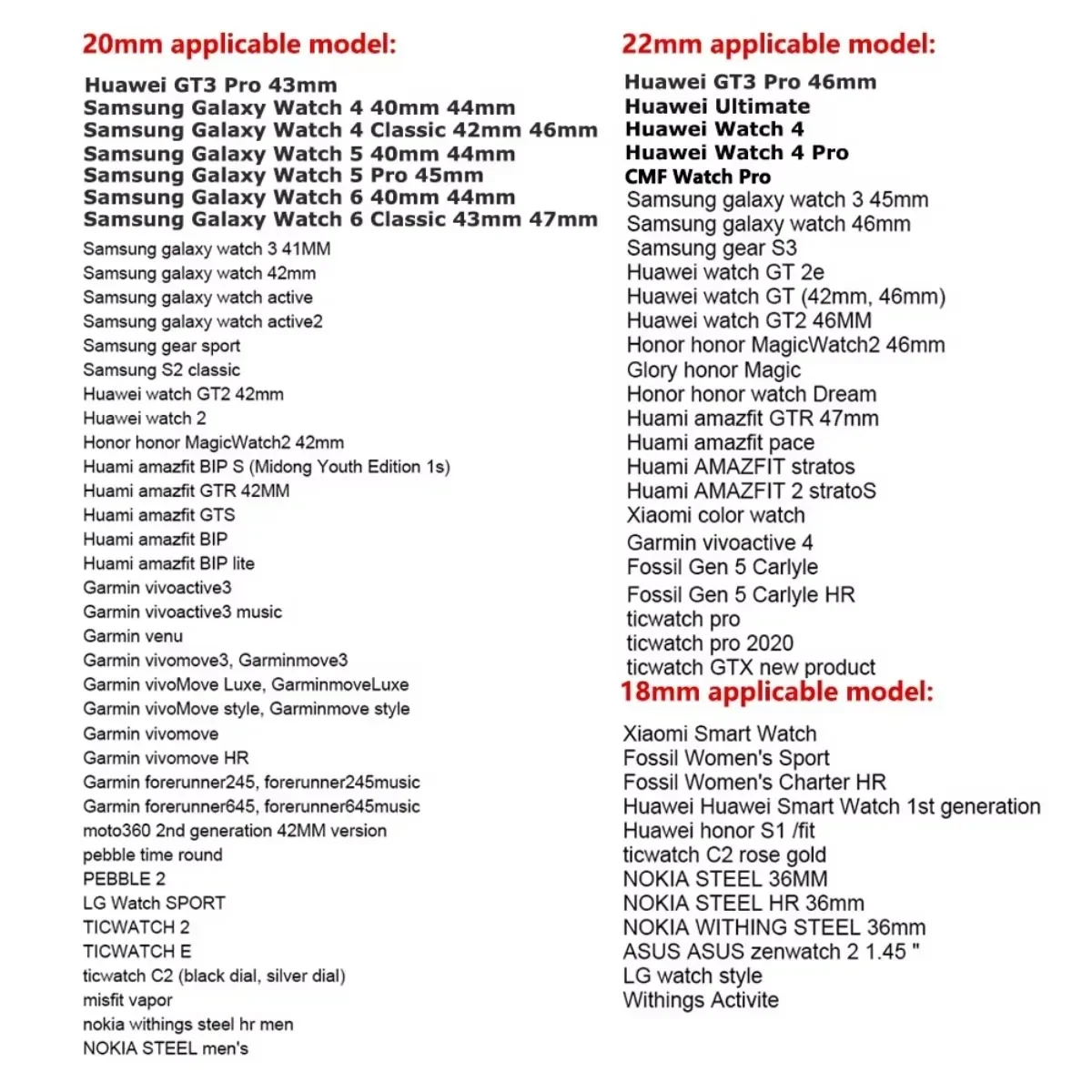 20mm applicable model:

Huawei GT3 Pro 43mm
Samsung Galaxy Watch 4 40mm 44mm
Samsung Galaxy Watch 4 Classic 42mm 46mm
Samsung Galaxy Watch 5 40mm 44mm
Samsung Galaxy Watch 5 Pro 45mm
Samsung Galaxy Watch 6 40mm 44mm
Samsung Galaxy Watch 6 Classic 43mm 47mm
Samsung galaxy watch 3 41MM
Samsung galaxy watch 42mm
Samsung galaxy watch active
Samsung galaxy watch active2
Samsung gear sport
Samsung S2 classic
Huawei watch GT2 42mm
Huawei watch 2
Honor honor MagicWatch2 42mm
Huami amazfit BIP S (Midong Youth Edition 1s)
Huami amazfit GTR 42MM
Huami amazfit GTS
Huami amazfit BIP
Huami amazfit BIP lite
Garmin vivoactive3
Garmin vivoactive3 music
Garmin venu
Garmin vivomove3, Garminmove3
Garmin vivoMove Luxe, GarminmoveLuxe
Garmin vivoMove style, Garminmove style
Garmin vivomove
Garmin vivomove HR
Garmin forerunner245, forerunner245music
Garmin forerunner645, forerunner645music
moto360 2nd generation 42MM version
pebble time round
PEBBLE 2
LG Watch SPORT
TICWATCH 2
TICWATCH E
ticwatch C2 (black dial, silver dial)
misfit vapor
nokia withings steel hr men
NOKIA STEEL men's

22mm applicable model:

Huawei GT3 Pro 46mm
Huawei Ultimate
Huawei Watch 4
Huawei Watch 4 Pro
CMF Watch Pro
Samsung galaxy watch 3 45mm
Samsung galaxy watch 46mm
Samsung gear S3
Huawei watch GT 2e
Huawei watch GT (42mm, 46mm)
Huawei watch GT2 46MM
Honor honor MagicWatch2 46mm
Glory honor Magic
Honor honor watch Dream
Huami amazfit GTR 47mm
Huami amazfit pace
Huami AMAZFIT stratos
Huami AMAZFIT 2 stratoS
Xiaomi color watch
Garmin vivoactive 4
Fossil Gen 5 Carlyle
Fossil Gen 5 Carlyle HR
ticwatch pro
ticwatch pro 2020
ticwatch GTX new product

18mm applicable model:

Xiaomi Smart Watch
Fossil Women's Sport
Fossil Women's Charter HR
Huawei Huawei Smart Watch 1st generation
Huawei honor S1 /fit
ticwatch C2 rose gold
NOKIA STEEL 36MM
NOKIA STEEL HR 36mm
NOKIA WITHING STEEL 36mm
ASUS ASUS zenwatch 2 1.45 "
LG watch style
Withings Activite